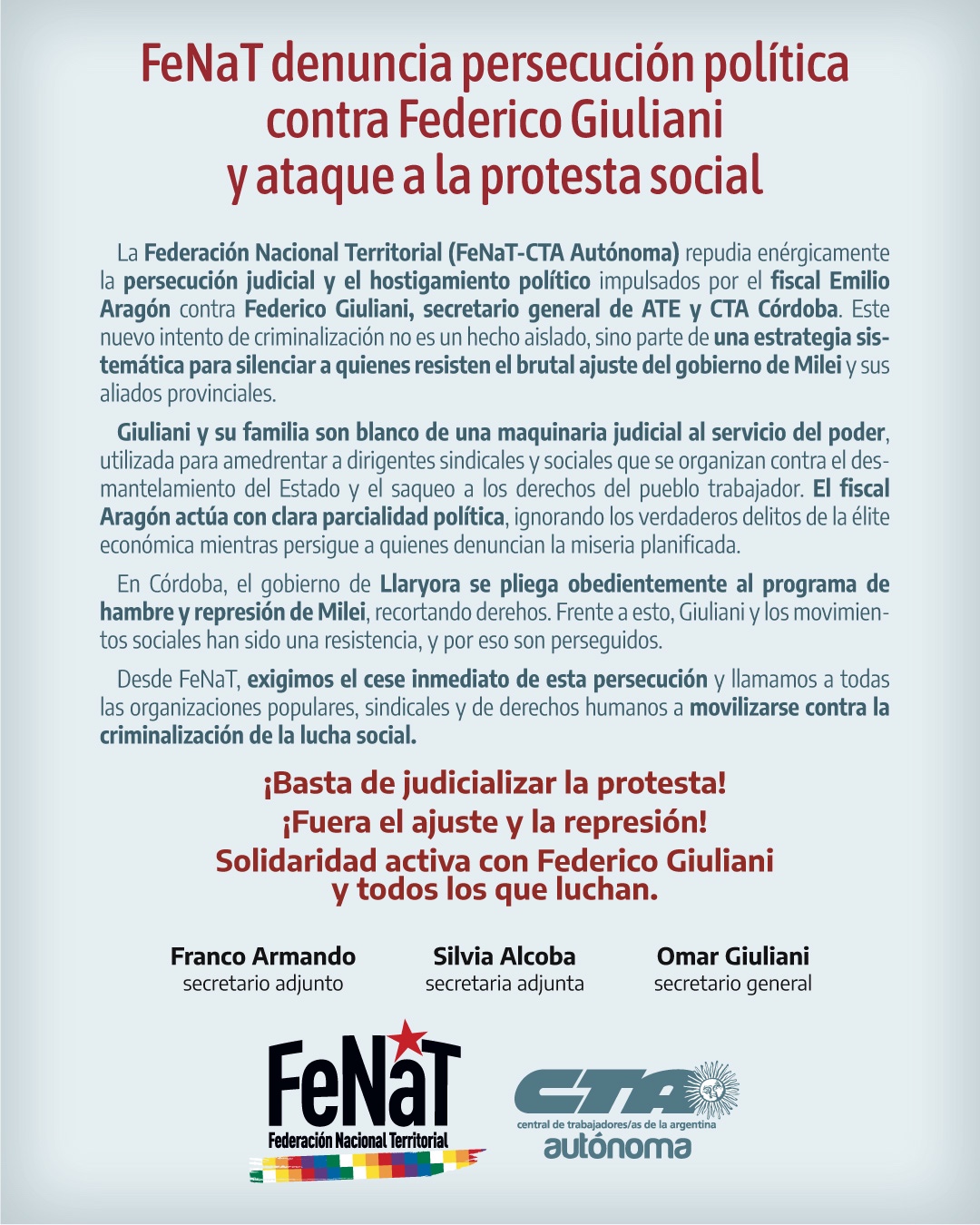 FeNaT denuncia persecución política contra Federico Giuliani y ataque a la protesta social

La Federación Nacional Territorial (FeNaT-CTA Autónoma) repudia enérgicamente la persecución judicial y el hostigamiento político impulsados por el fiscal Emilio Aragón contra Federico Giuliani, secretario general de ATE y CTA Córdoba. Este nuevo intento de criminalización no es un hecho aislado, sino parte de una estrategia sistemática para silenciar a quienes resisten el brutal ajuste del gobierno de Milei y sus aliados provinciales.

Giuliani y su familia son blanco de una maquinaria judicial al servicio del poder, utilizada para amedrentar a dirigentes sindicales y sociales que se organizan contra el desmantelamiento del Estado y el saqueo a los derechos del pueblo trabajador. El fiscal Aragón actúa con clara parcialidad política, ignorando los verdaderos delitos de la élite económica mientras persigue a quienes denuncian la miseria planificada.

En Córdoba, el gobierno de Llaryora se pliega obedientemente al programa de hambre y represión de Milei, recortando derehos. Frente a esto, Giuliani y los movimientos sociales han sido una resistencia, y por eso son perseguidos.

Desde FeNaT, exigimos el cese inmediato de esta persecución y llamamos a todas las organizaciones populares, sindicales y de derechos humanos a movilizarse contra la criminalización de la lucha social.

¡Basta de judicializar la protesta!
¡Fuera el ajuste y la represión!
Solidaridad activa con Federico Giuliani y todos los que luchan.

Franco Armando
secretario adjunto

Silvia Alcoba
secretaria adjunta

Omar Giuliani
secretario general

FeNaT
Federación Nacional Territorial

CTA
central de trabajadores/as de la argentina
autónoma